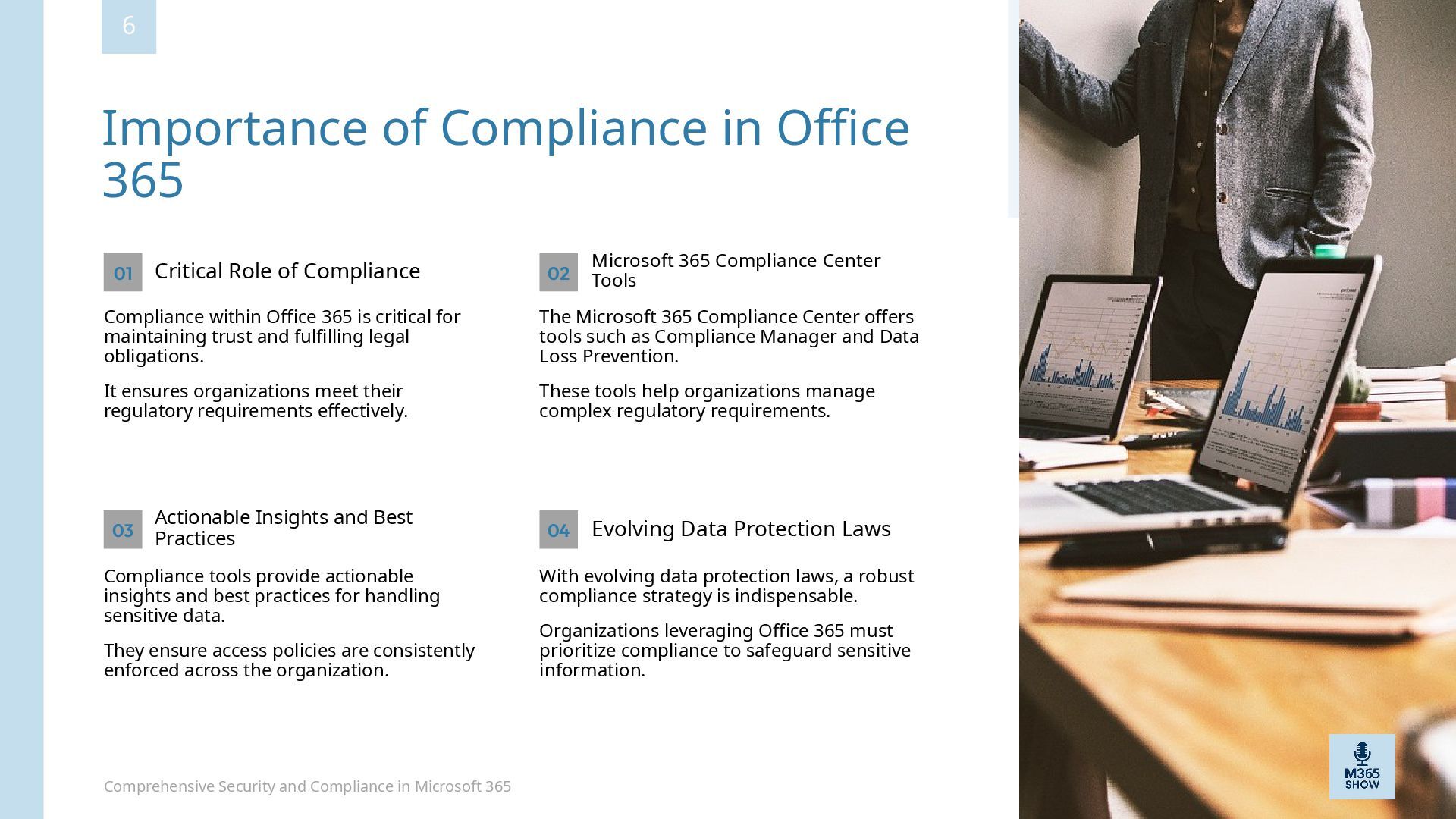 6

Importance of Compliance in Office 365

01 Critical Role of Compliance

Compliance within Office 365 is critical for maintaining trust and fulfilling legal obligations.

It ensures organizations meet their regulatory requirements effectively.

02 Microsoft 365 Compliance Center Tools

The Microsoft 365 Compliance Center offers tools such as Compliance Manager and Data Loss Prevention.

These tools help organizations manage complex regulatory requirements.

03 Actionable Insights and Best Practices

Compliance tools provide actionable insights and best practices for handling sensitive data.

They ensure access policies are consistently enforced across the organization.

04 Evolving Data Protection Laws

With evolving data protection laws, a robust compliance strategy is indispensable.

Organizations leveraging Office 365 must prioritize compliance to safeguard sensitive information.

Comprehensive Security and Compliance in Microsoft 365

M365 SHOW